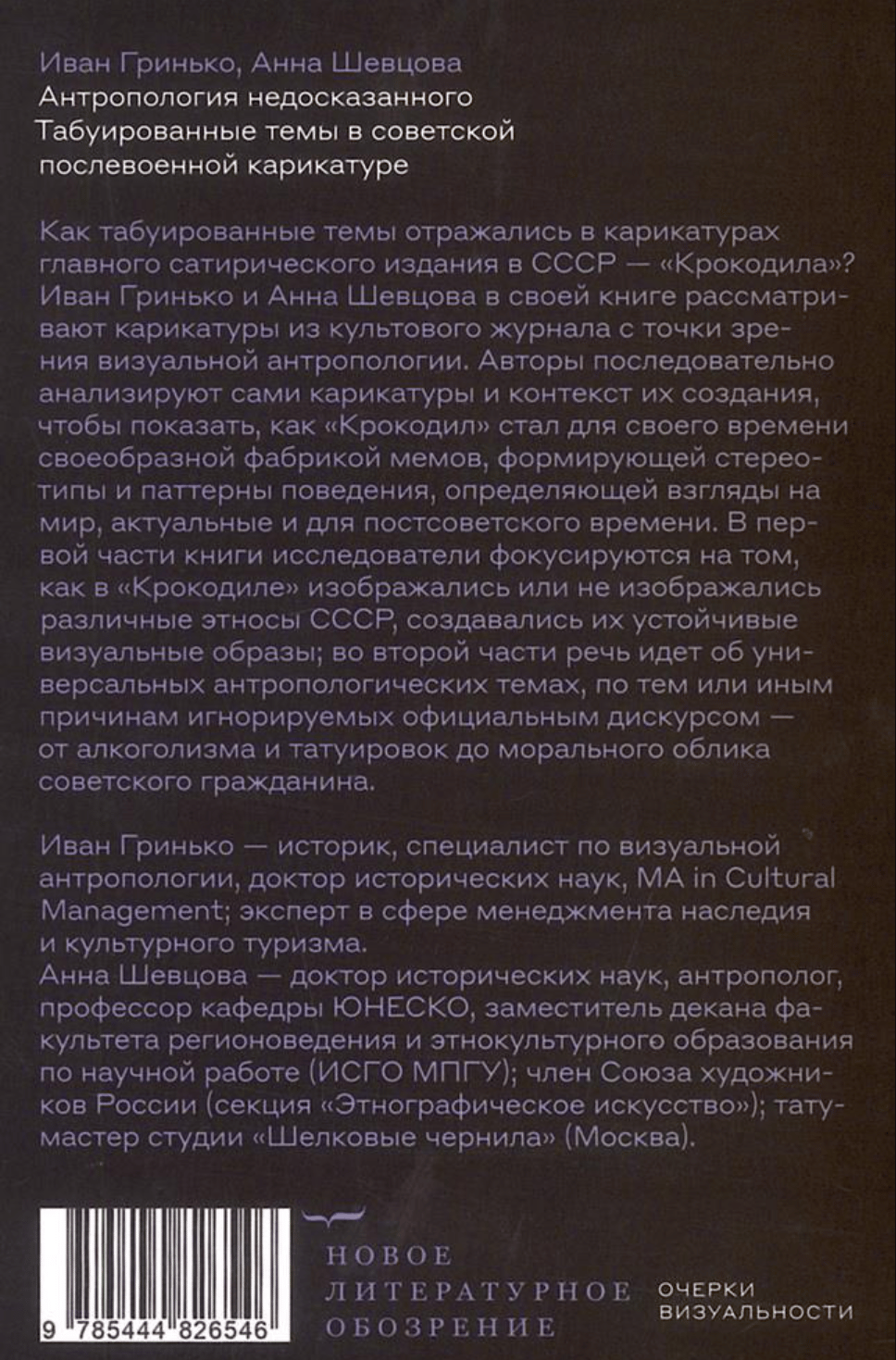 Иван Гринько, Анна Шевцова
Антропология недосказанного
Табуированные темы в советской послевоенной карикатуре

Как табуированные темы отражались в карикатурах главного сатирического издания в СССР — «Крокодила»? Иван Гринько и Анна Шевцова в своей книге рассматривают карикатуры из культового журнала с точки зрения визуальной антропологии. Авторы последовательно анализируют сами карикатуры и контекст их создания, чтобы показать, как «Крокодил» стал для своего времени своеобразной фабрикой мемов, формирующей стереотипы и паттерны поведения, определяющей взгляды на мир, актуальные и для постсоветского времени. В первой части книги исследователи фокусируются на том, как в «Крокодиле» изображались или не изображались различные этносы СССР, создавались их устойчивые визуальные образы; во второй части речь идет об универсальных антропологических темах, по тем или иным причинам игнорируемых официальным дискурсом — от алкоголизма и татуировок до морального облика советского гражданина.

Иван Гринько — историк, специалист по визуальной антропологии, доктор исторических наук, MA in Cultural Management; эксперт в сфере менеджмента наследия и культурного туризма.
Анна Шевцова — доктор исторических наук, антрополог, профессор кафедры ЮНЕСКО, заместитель декана факультета регионоведения и этнокультурного образования по научной работе (ИСГО МПГУ); член Союза художников России (секция «Этнографическое искусство»); тату-мастер студии «Шелковые чернила» (Москва).

9 785444 826546

НОВОЕ ЛИТЕРАТУРНОЕ ОБОЗРЕНИЕ

ОЧЕРКИ ВИЗУАЛЬНОСТИ